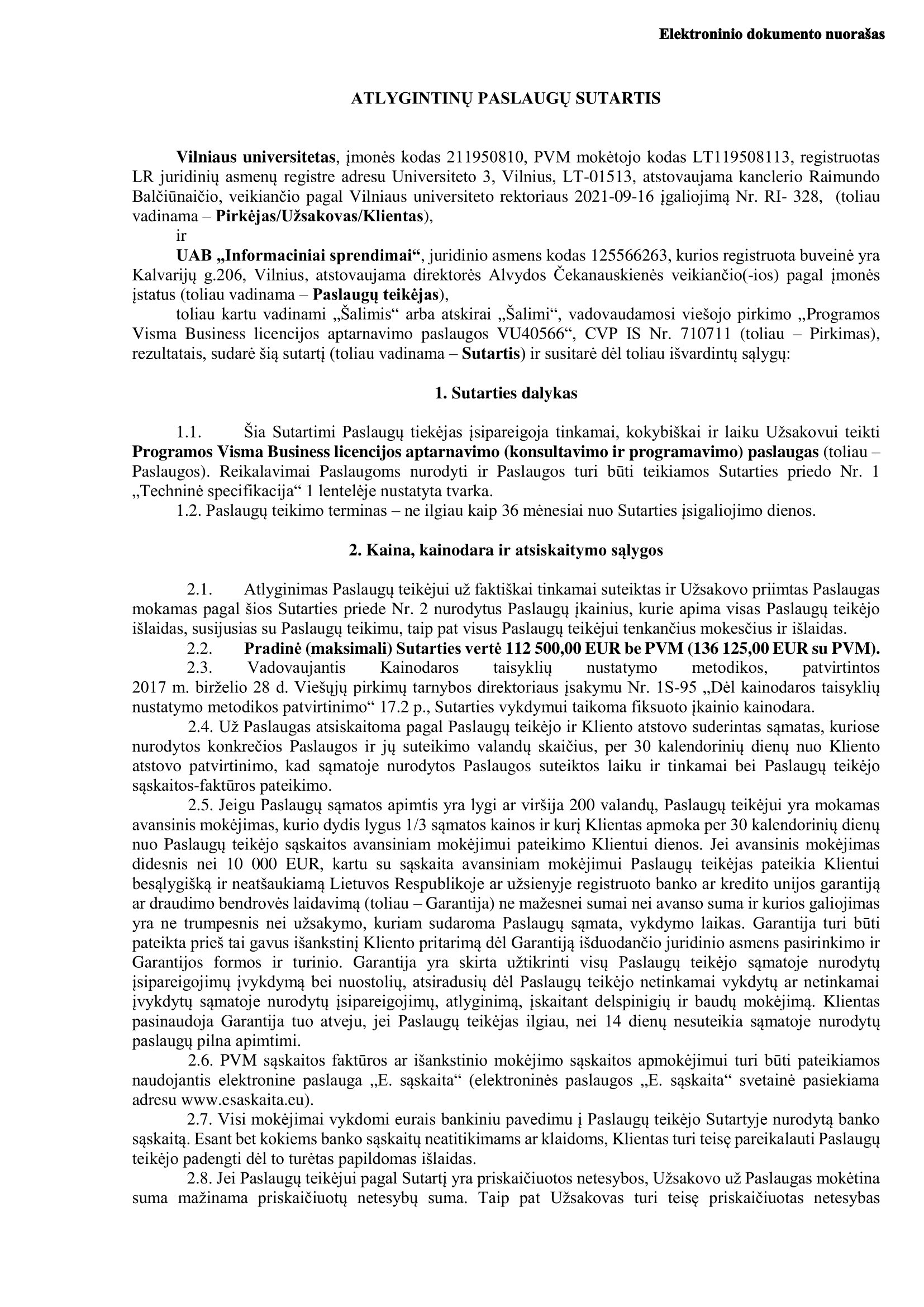 Elektroninio dokumento nuorašas

ATLYGINTINŲ PASLAUGŲ SUTARTIS

Vilniaus universitetas, įmonės kodas 211950810, PVM mokėtojo kodas LT119508113, registruotas LR juridinių asmenų registre adresu Universiteto 3, Vilnius, LT-01513, atstovaujama kanclerio Raimundo Balčiūnaičio, veikiančio pagal Vilniaus universiteto rektoriaus 2021-09-16 įgaliojimą Nr. RI- 328, (toliau vadinama – Pirkėjas/Užsakovas/Klientas),

ir

UAB „Informaciniai sprendimai“, juridinio asmens kodas 125566263, kurios registruota buveinė yra Kalvarijų g.206, Vilnius, atstovaujama direktorės Alvydos Čekanauskienės veikiančio(-ios) pagal įmonės įstatus (toliau vadinama – Paslaugų teikėjas),

toliau kartu vadinami „Šalimis“ arba atskirai „Šalimi“, vadovaudamosi viešojo pirkimo „Programos Visma Business licencijos aptarnavimo paslaugos VU40566“, CVP IS Nr. 710711 (toliau – Pirkimas), rezultatais, sudarė šią sutartį (toliau vadinama – Sutartis) ir susitarė dėl toliau išvardintų sąlygų:

1. Sutarties dalykas

1.1. Šia Sutartimi Paslaugų tiekėjas įsipareigoja tinkamai, kokybiškai ir laiku Užsakovui teikti Programos Visma Business licencijos aptarnavimo (konsultavimo ir programavimo) paslaugas (toliau – Paslaugos). Reikalavimai Paslaugoms nurodyti ir Paslaugos turi būti teikiamos Sutarties priedo Nr. 1 „Techninė specifikacija“ 1 lentelėje nustatyta tvarka.

1.2. Paslaugų teikimo terminas – ne ilgiau kaip 36 mėnesiai nuo Sutarties įsigaliojimo dienos.

2. Kaina, kainodara ir atsiskaitymo sąlygos

2.1. Atlyginimas Paslaugų teikėjui už faktiškai tinkamai suteiktas ir Užsakovo priimtas Paslaugas mokamas pagal šios Sutarties priede Nr. 2 nurodytus Paslaugų įkainius, kurie apima visas Paslaugų teikėjo išlaidas, susijusias su Paslaugų teikimu, taip pat visus Paslaugų teikėjui tenkančius mokesčius ir išlaidas.

2.2. Pradinė (maksimali) Sutarties vertė 112 500,00 EUR be PVM (136 125,00 EUR su PVM).

2.3. Vadovaujantis Kainodaros taisyklių nustatymo metodikos, patvirtintos 2017 m. birželio 28 d. Viešųjų pirkimų tarnybos direktoriaus įsakymu Nr. 1S-95 „Dėl kainodaros taisyklių nustatymo metodikos patvirtinimo“ 17.2 p., Sutarties vykdymui taikoma fiksuoto įkainio kainodara.

2.4. Už Paslaugas atsiskaitoma pagal Paslaugų teikėjo ir Kliento atstovo suderintas sąmatas, kuriose nurodytos konkrečios Paslaugos ir jų suteikimo valandų skaičius, per 30 kalendorinių dienų nuo Kliento atstovo patvirtinimo, kad sąmatoje nurodytos Paslaugos suteiktos laiku ir tinkamai bei Paslaugų teikėjo sąskaitos-faktūros pateikimo.

2.5. Jeigu Paslaugų sąmatos apimtis yra lygi ar viršija 200 valandų, Paslaugų teikėjui yra mokamas avansinis mokėjimas, kurio dydis lygus 1/3 sąmatos kainos ir kurį Klientas apmoka per 30 kalendorinių dienų nuo Paslaugų teikėjo sąskaitos avansiniam mokėjimui pateikimo Klientui dienos. Jei avansinis mokėjimas didesnis nei 10 000 EUR, kartu su sąskaita avansiniam mokėjimui Paslaugų teikėjas pateikia Klientui besąlygišką ir neatšaukiamą Lietuvos Respublikoje ar užsienyje registruoto banko ar kredito unijos garantiją ar draudimo bendrovės laidavimą (toliau – Garantija) ne mažesnei sumai nei avanso suma ir kurios galiojimas yra ne trumpesnis nei užsakymo, kuriam sudaroma Paslaugų sąmata, vykdymo laikas. Garantija turi būti pateikta prieš tai gavus išankstinį Kliento pritarimą dėl Garantiją išduodančio juridinio asmens pasirinkimo ir Garantijos formos ir turinio. Garantija yra skirta užtikrinti visų Paslaugų teikėjo sąmatoje nurodytų įsipareigojimų įvykdymą bei nuostolių, atsiradusių dėl Paslaugų teikėjo netinkamai vykdytų ar netinkamai įvykdytų sąmatoje nurodytų įsipareigojimų, atlyginimą, įskaitant delspinigių ir baudų mokėjimą. Klientas pasinaudoja Garantija tuo atveju, jei Paslaugų teikėjas ilgiau, nei 14 dienų nesuteikia sąmatoje nurodytų paslaugų pilna apimtimi.

2.6. PVM sąskaitos faktūros ar išankstinio mokėjimo sąskaitos apmokėjimui turi būti pateikiamos naudojantis elektronine paslauga „E. sąskaita“ (elektroninės paslaugos „E. sąskaita“ svetainė pasiekiama adresu www.esaskaita.eu).

2.7. Visi mokėjimai vykdomi eurais bankiniu pavedimu į Paslaugų teikėjo Sutartyje nurodytą banko sąskaitą. Esant bet kokiems banko sąskaitų neatitikimams ar klaidoms, Klientas turi teisę pareikalauti Paslaugų teikėjo padengti dėl to turėtas papildomas išlaidas.

2.8. Jei Paslaugų teikėjui pagal Sutartį yra priskaičiuotos netesybos, Užsakovo už Paslaugas mokėtina suma mažinama priskaičiuotų netesybų suma. Taip pat Užsakovas turi teisę priskaičiuotas netesybas